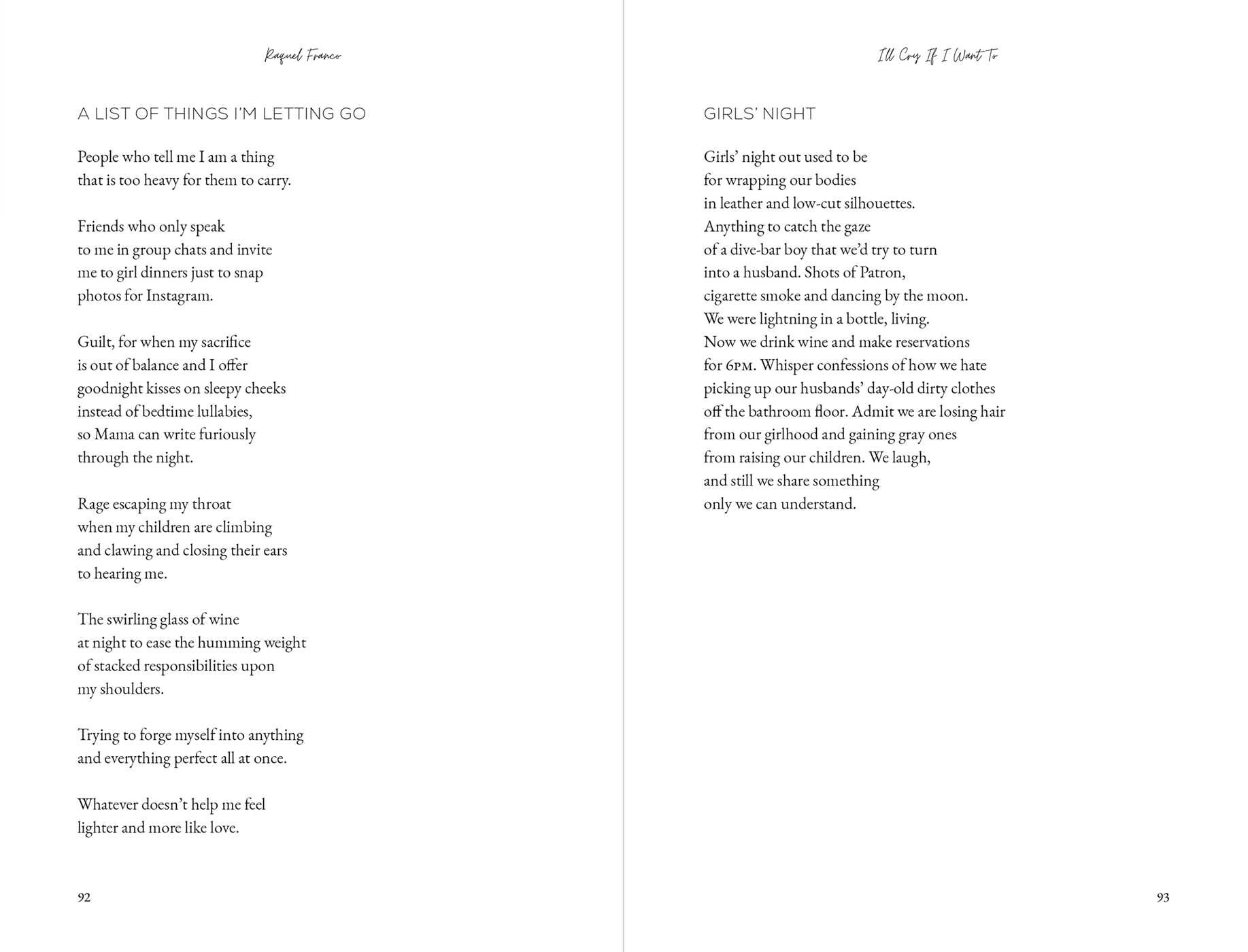 Raquel Franco

A LIST OF THINGS I'M LETTING GO

People who tell me I am a thing
that is too heavy for them to carry.

Friends who only speak
to me in group chats and invite
me to girl dinners just to snap
photos for Instagram.

Guilt, for when my sacrifice
is out of balance and I offer
goodnight kisses on sleepy cheeks
instead of bedtime lullabies,
so Mama can write furiously
through the night.

Rage escaping my throat
when my children are climbing
and clawing and closing their ears
to hearing me.

The swirling glass of wine
at night to ease the humming weight
of stacked responsibilities upon
my shoulders.

Trying to forge myself into anything
and everything perfect all at once.

Whatever doesn't help me feel
lighter and more like love.

92

I'll Cry If I Want To

GIRLS' NIGHT

Girls' night out used to be
for wrapping our bodies
in leather and low-cut silhouettes.
Anything to catch the gaze
of a dive-bar boy that we'd try to turn
into a husband. Shots of Patron,
cigarette smoke and dancing by the moon.
We were lightning in a bottle, living.
Now we drink wine and make reservations
for 6PM. Whisper confessions of how we hate
picking up our husbands' day-old dirty clothes
off the bathroom floor. Admit we are losing hair
from our girlhood and gaining gray ones
from raising our children. We laugh,
and still we share something
only we can understand.

93